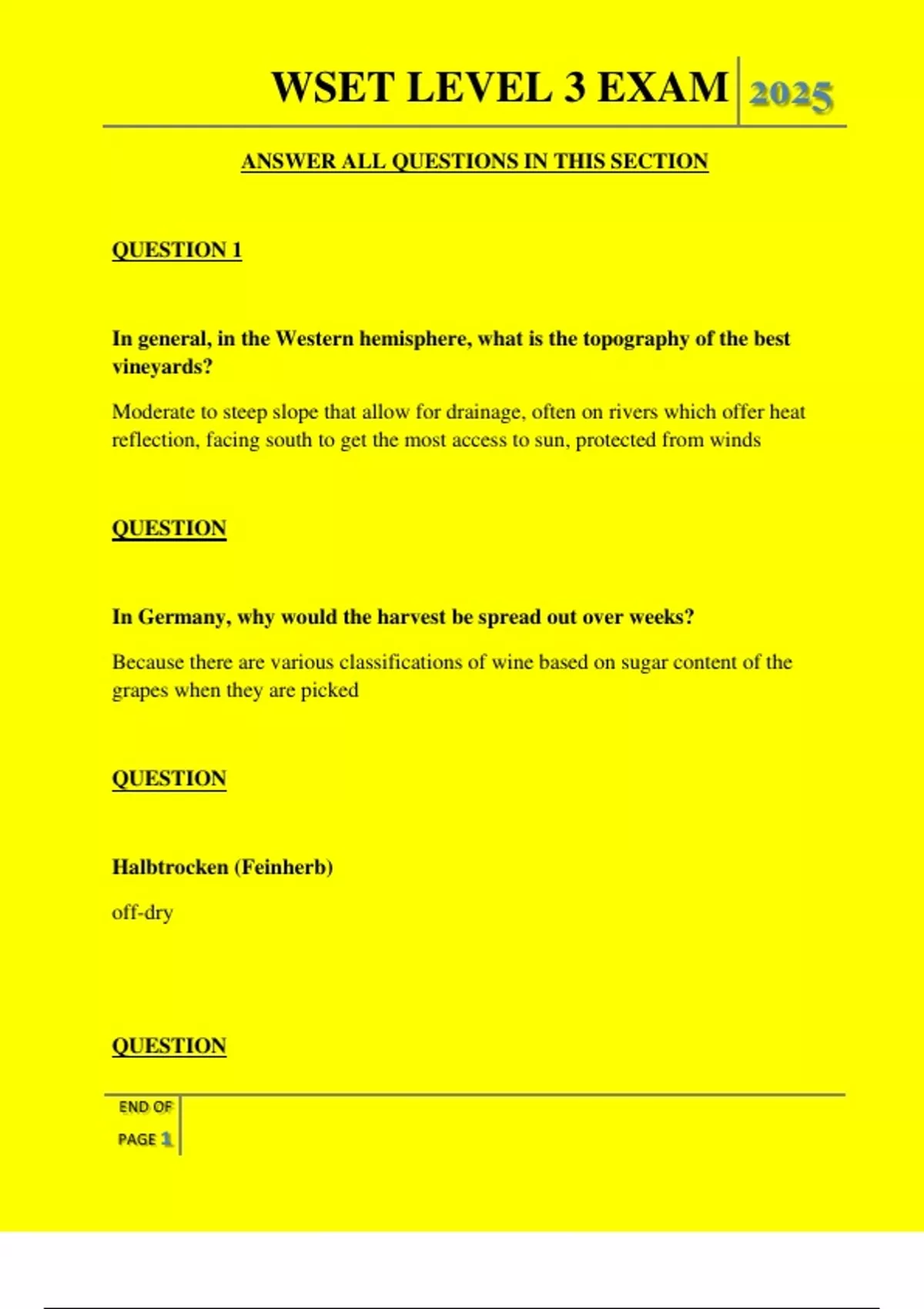 WSET LEVEL 3 EXAM 2025

ANSWER ALL QUESTIONS IN THIS SECTION

QUESTION 1

In general, in the Western hemisphere, what is the topography of the best vineyards?

Moderate to steep slope that allow for drainage, often on rivers which offer heat reflection, facing south to get the most access to sun, protected from winds

QUESTION

In Germany, why would the harvest be spread out over weeks?

Because there are various classifications of wine based on sugar content of the grapes when they are picked

QUESTION

Halbtrocken (Feinherb)

off-dry

QUESTION

END OF PAGE 1